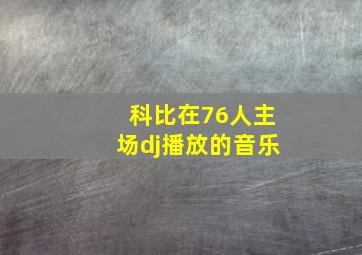 科比在76人主场dj播放的音乐